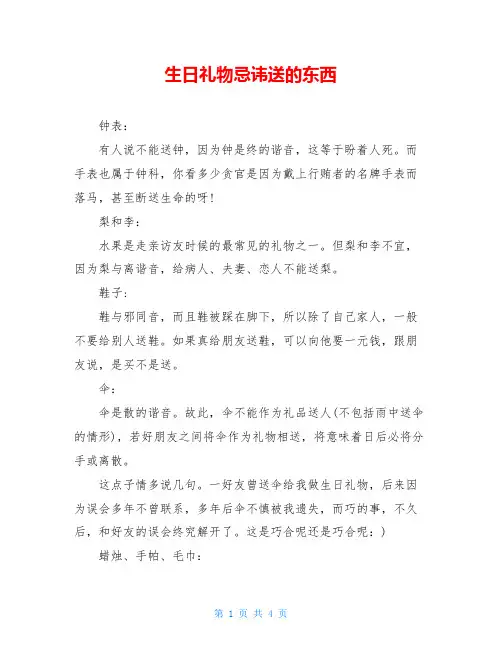 生日礼物忌讳送的东西

钟表：

有人说不能送钟，因为钟是终的谐音，这等于盼着人死。而手表也属于钟科，你看多少贪官是因为戴上行贿者的名牌手表而落马，甚至断送生命的呀!

梨和李：

水果是走亲访友时候的最常见的礼物之一。但梨和李不宜，因为梨与离谐音，给病人、夫妻、恋人不能送梨。

鞋子：

鞋与邪同音，而且鞋被踩在脚下，所以除了自己家人，一般不要给别人送鞋。如果真给朋友送鞋，可以向他要一元钱，跟朋友说，是买不是送。

伞：

伞是散的谐音。故此，伞不能作为礼品送人(不包括雨中送伞的情形)，若好朋友之间将伞作为礼物相送，将意味着日后必将分手或离散。

这点子情多说几句。一好友曾送伞给我做生日礼物，后来因为误会多年不曾联系，多年后伞不慎被我遗失，而巧的事，不久后，和好友的误会终究解开了。这是巧合呢还是巧合呢：)

蜡烛、手帕、毛巾：

第 1 页 共 4 页